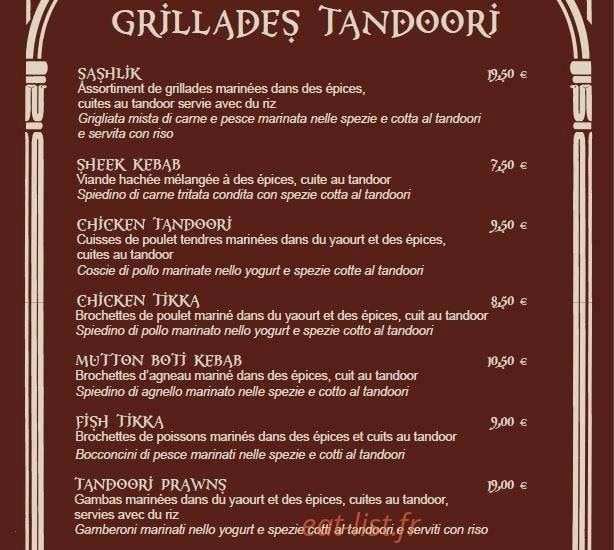 GRILLADES TANDOORI

SASHLIK 19,50 €
Assortiment de grillades marinées dans des épices, cuites au tandoor servie avec du riz
Grigliata mista di carne e pesce marinata nelle spezie e cotta al tandoori e servita con riso

SHEEK KEBAB 7,50 €
Viande hachée mélangée à des épices, cuite au tandoor
Spiedino di carne tritata condita con spezie cotta al tandoori

CHICKEN TANDOORI 9,50 €
Cuisses de poulet tendres marinées dans du yaourt et des épices, cuites au tandoor
Coscie di pollo marinate nello yogurt e spezie cotte al tandoori

CHICKEN TIKKA 8,50 €
Brochettes de poulet mariné dans du yaourt et des épices, cuit au tandoor
Spiedino di pollo marinato nello yogurt e spezie cotto al tandoori

MUTTON BOTI KEBAB 10,50 €
Brochettes d'agneau mariné dans des épices, cuit au tandoor
Spiedino di agnello marinato nelle spezie e cotto al tandoori

FISH TIKKA 9,00 €
Brochettes de poissons marinés dans des épices et cuits au tandoor
Bocconcini di pesce marinati nelle spezie e cotti al tandoori

TANDOORI PRAWNS 19,00 €
Gambas marinées dans du yaourt et des épices, cuites au tandoor, servies avec du riz
Gamberoni marinati nello yogurt e spezie cotti al tandoori e serviti con riso

eat-list.fr